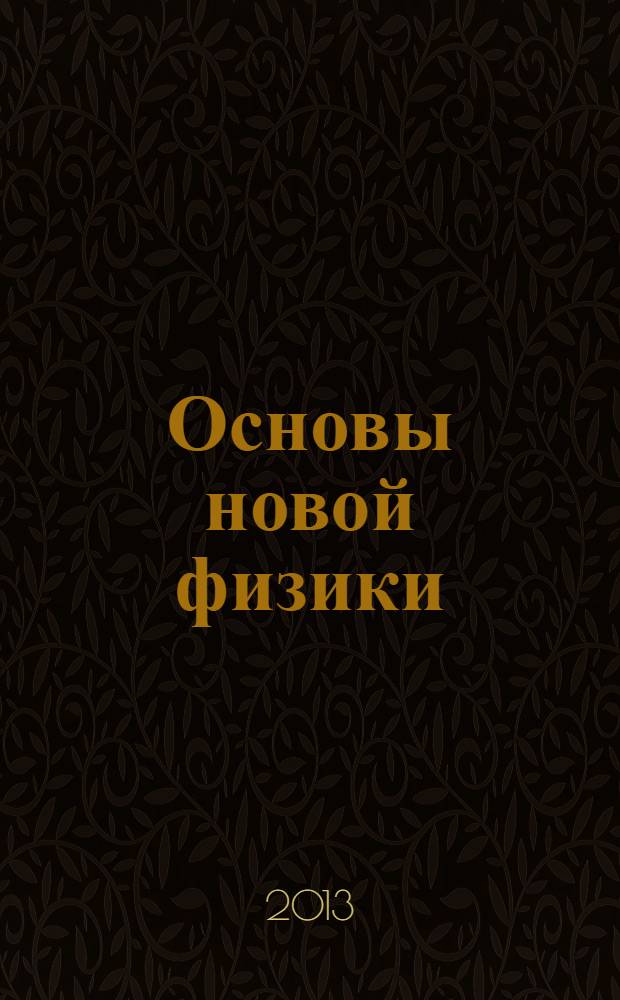 Основы новой физики

2013